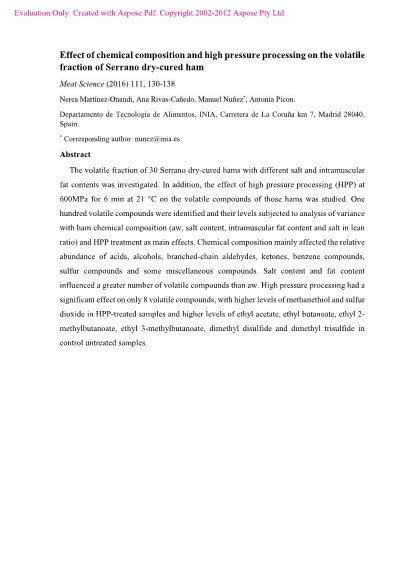 Evaluation Only. Created with Aspose.Pdf. Copyright 2002-2012 Aspose Pty Ltd.

Effect of chemical composition and high pressure processing on the volatile fraction of Serrano dry-cured ham

Meat Science (2016) 111, 130-138

Nerea Martínez-Onandi, Ana Rivas-Cañedo, Manuel Nuñez*, Antonia Picon.

Departamento de Tecnología de Alimentos, INIA, Carretera de La Coruña km 7, Madrid 28040, Spain.

* Corresponding author: nunez@inia.es

Abstract

The volatile fraction of 30 Serrano dry-cured hams with different salt and intramuscular fat contents was investigated. In addition, the effect of high pressure processing (HPP) at 600MPa for 6 min at 21 °C on the volatile compounds of those hams was studied. One hundred volatile compounds were identified and their levels subjected to analysis of variance with ham chemical composition (aw, salt content, intramuscular fat content and salt in lean ratio) and HPP treatment as main effects. Chemical composition mainly affected the relative abundance of acids, alcohols, branched-chain aldehydes, ketones, benzene compounds, sulfur compounds and some miscellaneous compounds. Salt content and fat content influenced a greater number of volatile compounds than aw. High pressure processing had a significant effect on only 8 volatile compounds, with higher levels of methanethiol and sulfur dioxide in HPP-treated samples and higher levels of ethyl acetate, ethyl butanoate, ethyl 2-methylbutanoate, ethyl 3-methylbutanoate, dimethyl disulfide and dimethyl trisulfide in control untreated samples.